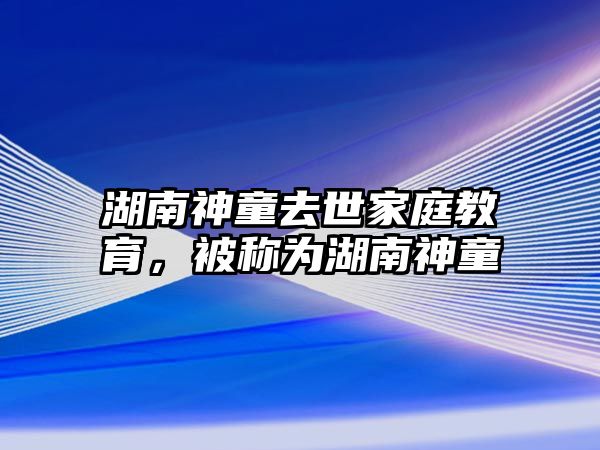 湖南神童去世家庭教育，被称为湖南神童